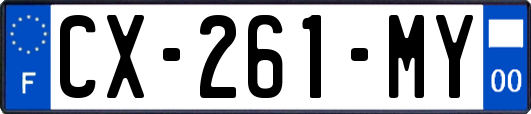 F
CX-261-MY
00